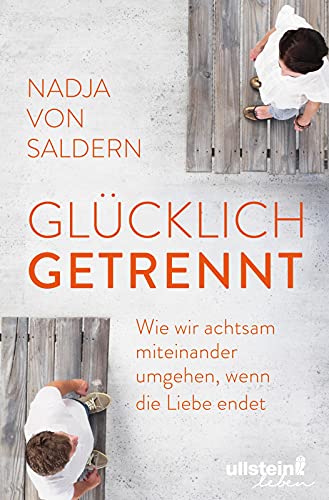 NADJA
VON
SALDERN

GLÜCKLICH
GETRENNT

Wie wir achtsam miteinander umgehen, wenn die Liebe endet

ullstein
leben